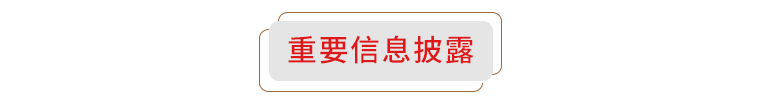 重要信息披露